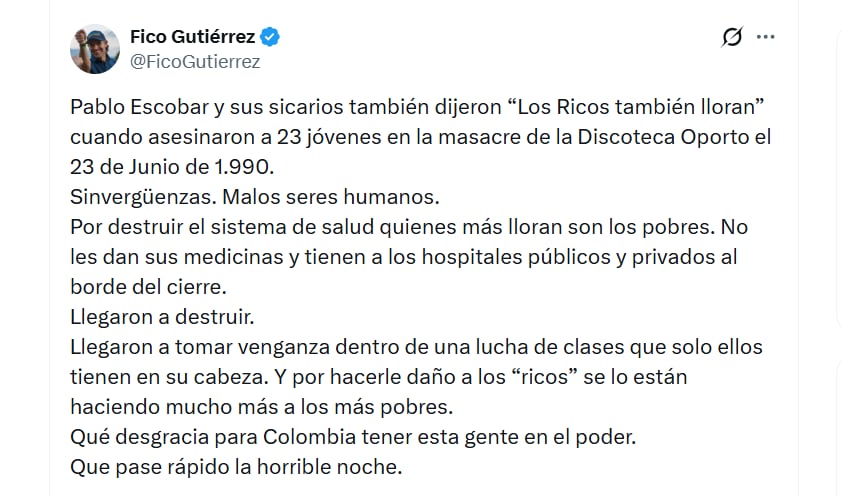 Fico Gutiérrez
@FicoGutierrez

Pablo Escobar y sus sicarios también dijeron “Los Ricos también lloran” cuando asesinaron a 23 jóvenes en la masacre de la Discoteca Oporto el 23 de Junio de 1.990.
Sinvergüenzas. Malos seres humanos.
Por destruir el sistema de salud quienes más lloran son los pobres. No les dan sus medicinas y tienen a los hospitales públicos y privados al borde del cierre.
Llegaron a destruir.
Llegaron a tomar venganza dentro de una lucha de clases que solo ellos tienen en su cabeza. Y por hacerle daño a los “ricos” se lo están haciendo mucho más a los más pobres.
Qué desgracia para Colombia tener esta gente en el poder.
Que pase rápido la horrible noche.